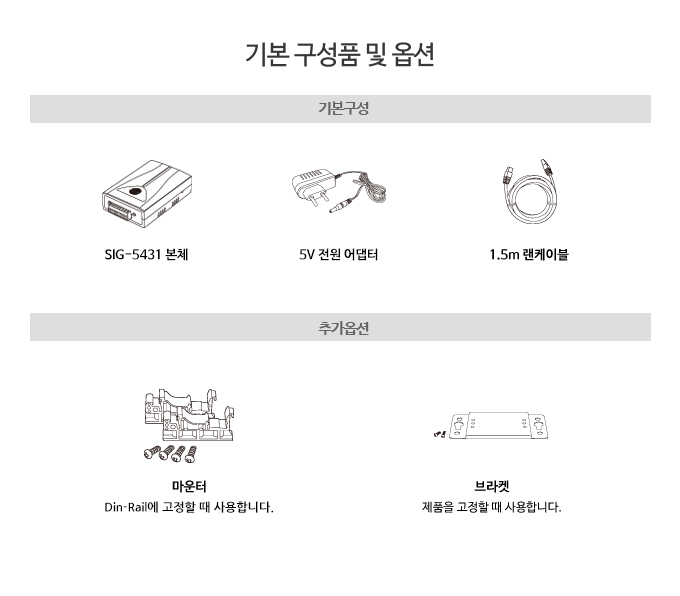 기본 구성품 및 옵션

기본구성

SIG-5431 본체

5V 전원 어댑터

1.5m 랜케이블

추가옵션

마운터
Din-Rail에 고정할 때 사용합니다.

브라켓
제품을 고정할 때 사용합니다.